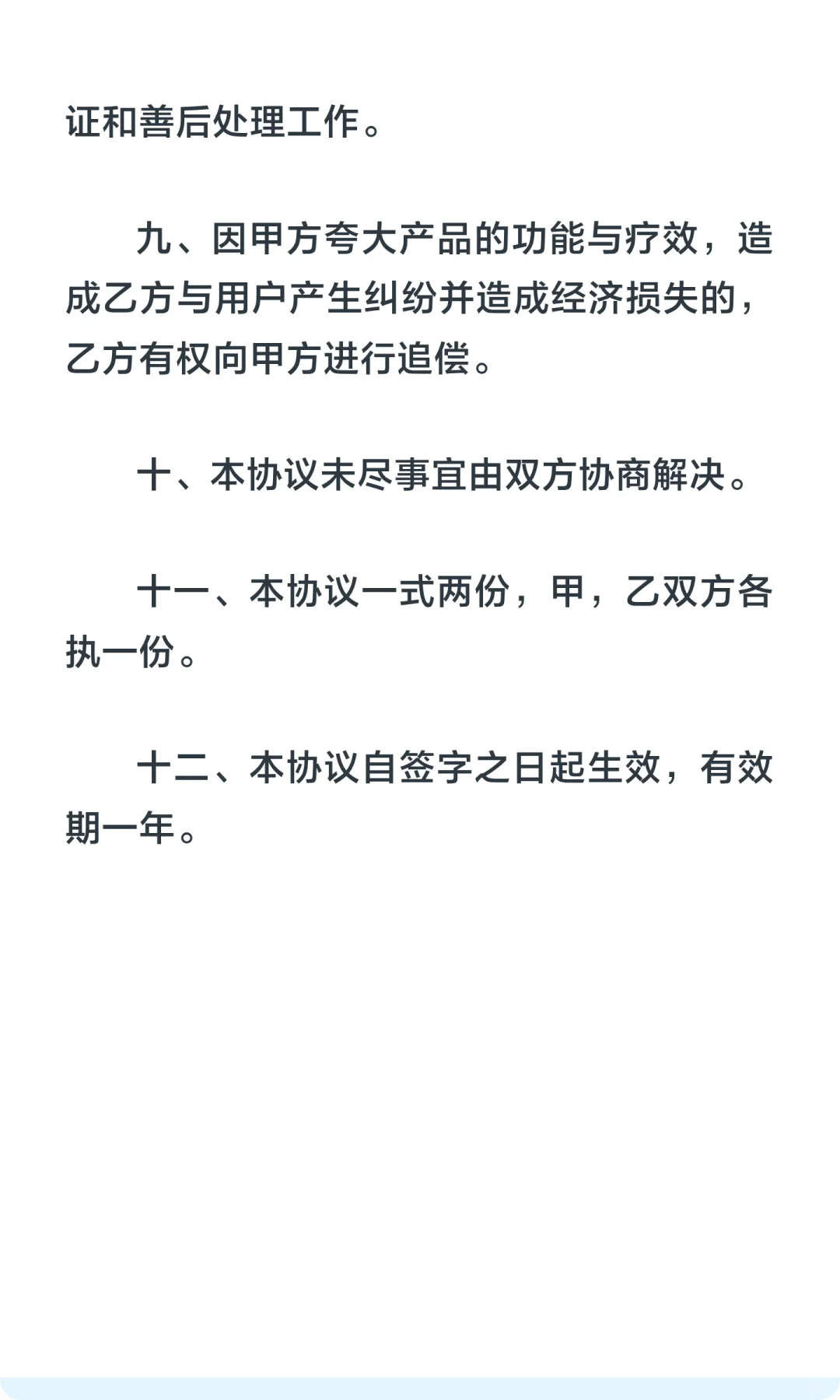 证和善后处理工作。

九、因甲方夸大产品的功能与疗效，造成乙方与用户产生纠纷并造成经济损失的，乙方有权向甲方进行追偿。

十、本协议未尽事宜由双方协商解决。

十一、本协议一式两份，甲，乙双方各执一份。

十二、本协议自签字之日起生效，有效期一年。